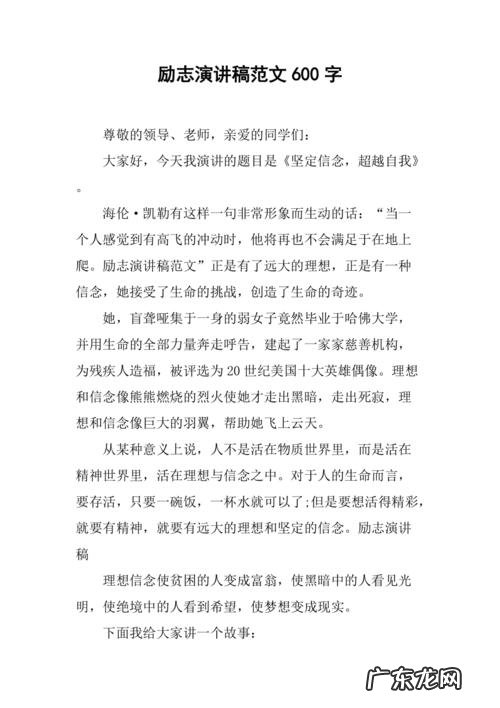 励志演讲稿范文 600 字

尊敬的领导、老师，亲爱的同学们：

大家好，今天我演讲的题目是《坚定信念，超越自我》。

海伦·凯勒有这样一句非常形象而生动的话：“当一个人感觉到有高飞的冲动时，他将再也不会满足于在地上爬。励志演讲稿范文”正是有了远大的理想，正是有一种信念，她接受了生命的挑战，创造了生命的奇迹。

她，盲聋哑集于一身的弱女子竟然毕业于哈佛大学，并用生命的全部力量奔走呼告，建起了一家家慈善机构，为残疾人造福，被评选为 20 世纪美国十大英雄偶像。理想和信念像熊熊燃烧的烈火使她才走出黑暗，走出死寂，理想和信念像巨大的羽翼，帮助她飞上云天。

从某种意义上说，人不是活在物质世界里，而是活在精神世界里，活在理想与信念之中。对于人的生命而言，要存活，只要一碗饭，一杯水就可以了;但是要想活得精彩，就要有精神，就要有远大的理想和坚定的信念。励志演讲稿

理想信念使贫困的人变成富翁，使黑暗中的人看见光明，使绝境中的人看到希望，使梦想变成现实。

下面我给大家讲一个故事：

广东龙网